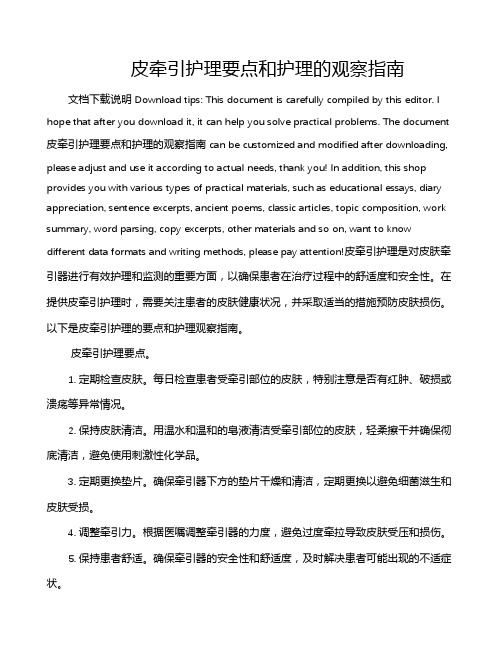 皮牵引护理要点和护理的观察指南

文档下载说明 Download tips: This document is carefully compiled by this editor. I hope that after you download it, it can help you solve practical problems. The document 皮牵引护理要点和护理的观察指南 can be customized and modified after downloading, please adjust and use it according to actual needs, thank you! In addition, this shop provides you with various types of practical materials, such as educational essays, diary appreciation, sentence excerpts, ancient poems, classic articles, topic composition, work summary, word parsing, copy excerpts, other materials and so on, want to know different data formats and writing methods, please pay attention!皮牵引护理是对皮肤牵引器进行有效护理和监测的重要方面，以确保患者在治疗过程中的舒适度和安全性。在提供皮牵引护理时，需要关注患者的皮肤健康状况，并采取适当的措施预防皮肤损伤。以下是皮牵引护理的要点和护理观察指南。

皮牵引护理要点。

1. 定期检查皮肤。每日检查患者受牵引部位的皮肤，特别注意是否有红肿、破损或溃疡等异常情况。

2. 保持皮肤清洁。用温水和温和的皂液清洁受牵引部位的皮肤，轻柔擦干并确保彻底清洁，避免使用刺激性化学品。

3. 定期更换垫片。确保牵引器下方的垫片干燥和清洁，定期更换以避免细菌滋生和皮肤受损。

4. 调整牵引力。根据医嘱调整牵引器的力度，避免过度牵拉导致皮肤受压和损伤。

5. 保持患者舒适。确保牵引器的安全性和舒适度，及时解决患者可能出现的不适症状。